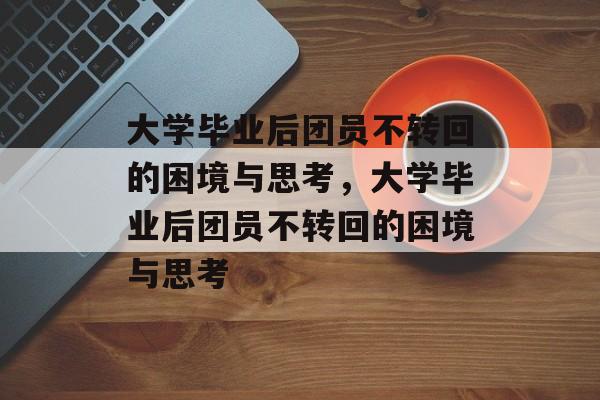 大学毕业后团员不转回的困境与思考，大学毕业后团员不转回的困境与思考